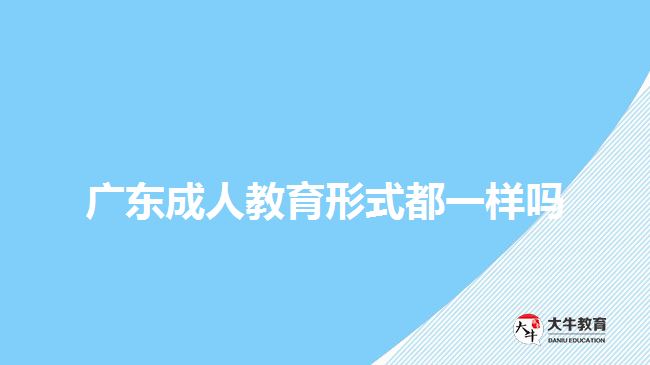 广东成人教育形式都一样吗

大牛

大牛教育
DANIU EDUCATION